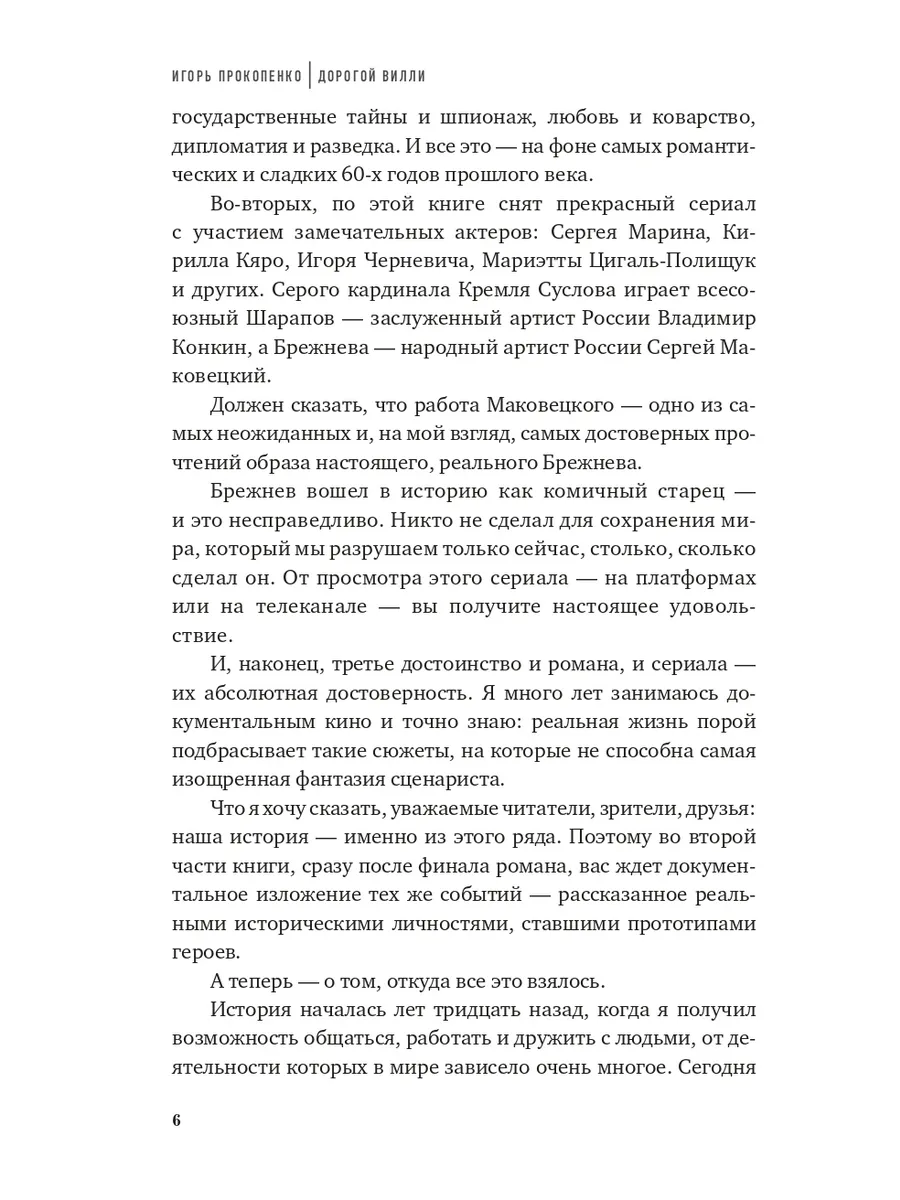 ИГОРЬ ПРОКОПЕНКО | ДОРОГОЙ ВИЛЛИ

государственные тайны и шпионаж, любовь и коварство, дипломатия и разведка. И все это — на фоне самых романтических и сладких 60-х годов прошлого века.

Во-вторых, по этой книге снят прекрасный сериал с участием замечательных актеров: Сергея Марина, Кирилла Кяро, Игоря Черневича, Мариэтты Цигаль-Полищук и других. Серого кардинала Кремля Суслова играет всесоюзный Шарапов — заслуженный артист России Владимир Конкин, а Брежнева — народный артист России Сергей Маковецкий.

Должен сказать, что работа Маковецкого — одно из самых неожиданных и, на мой взгляд, самых достоверных прочтений образа настоящего, реального Брежнева.

Брежнев вошел в историю как комичный старец — и это несправедливо. Никто не сделал для сохранения мира, который мы разрушаем только сейчас, столько, сколько сделал он. От просмотра этого сериала — на платформах или на телеканале — вы получите настоящее удовольствие.

И, наконец, третье достоинство и романа, и сериала — их абсолютная достоверность. Я много лет занимаюсь документальным кино и точно знаю: реальная жизнь порой подбрасывает такие сюжеты, на которые не способна самая изощренная фантазия сценариста.

Что я хочу сказать, уважаемые читатели, зрители, друзья: наша история — именно из этого ряда. Поэтому во второй части книги, сразу после финала романа, вас ждет документальное изложение тех же событий — рассказанное реальными историческими личностями, ставшими прототипами героев.

А теперь — о том, откуда все это взялось.

История началась лет тридцать назад, когда я получил возможность общаться, работать и дружить с людьми, от деятельности которых в мире зависело очень многое. Сегодня

6